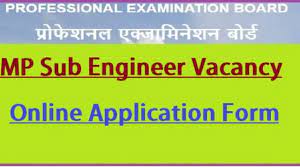 PROFESSIONAL EXAMINATION BOARD

प्रोफेशनल एक्जामिनेशन बोर्ड

MP Sub Engineer Vacancy

Online Application Form